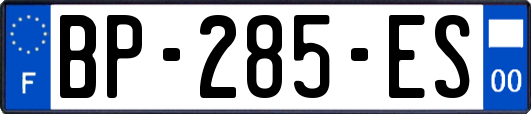 F
BP-285-ES
00